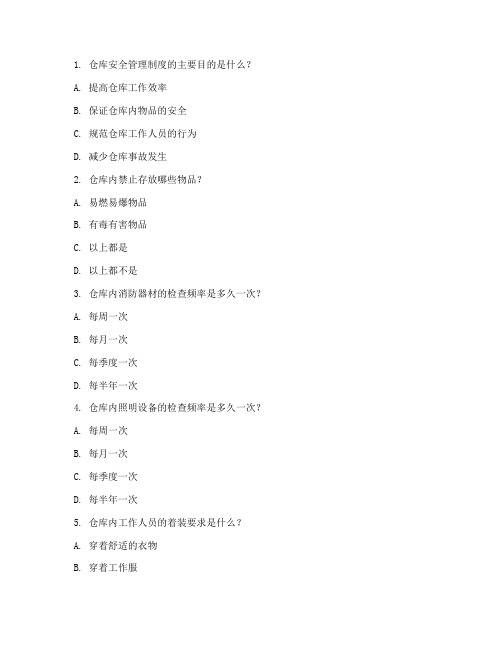 1. 仓库安全管理制度的主要目的是什么？

A. 提高仓库工作效率

B. 保证仓库内物品的安全

C. 规范仓库工作人员的行为

D. 减少仓库事故发生

2. 仓库内禁止存放哪些物品？

A. 易燃易爆物品

B. 有毒有害物品

C. 以上都是

D. 以上都不是

3. 仓库内消防器材的检查频率是多久一次？

A. 每周一次

B. 每月一次

C. 每季度一次

D. 每半年一次

4. 仓库内照明设备的检查频率是多久一次？

A. 每周一次

B. 每月一次

C. 每季度一次

D. 每半年一次

5. 仓库内工作人员的着装要求是什么？

A. 穿着舒适的衣物

B. 穿着工作服